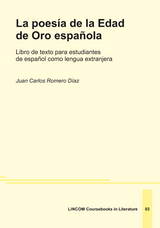 La poesía de la Edad de Oro española

Libro de texto para estudiantes de español como lengua extranjera

Juan Carlos Romero Díaz

LINCOM Coursebooks in Literature

03